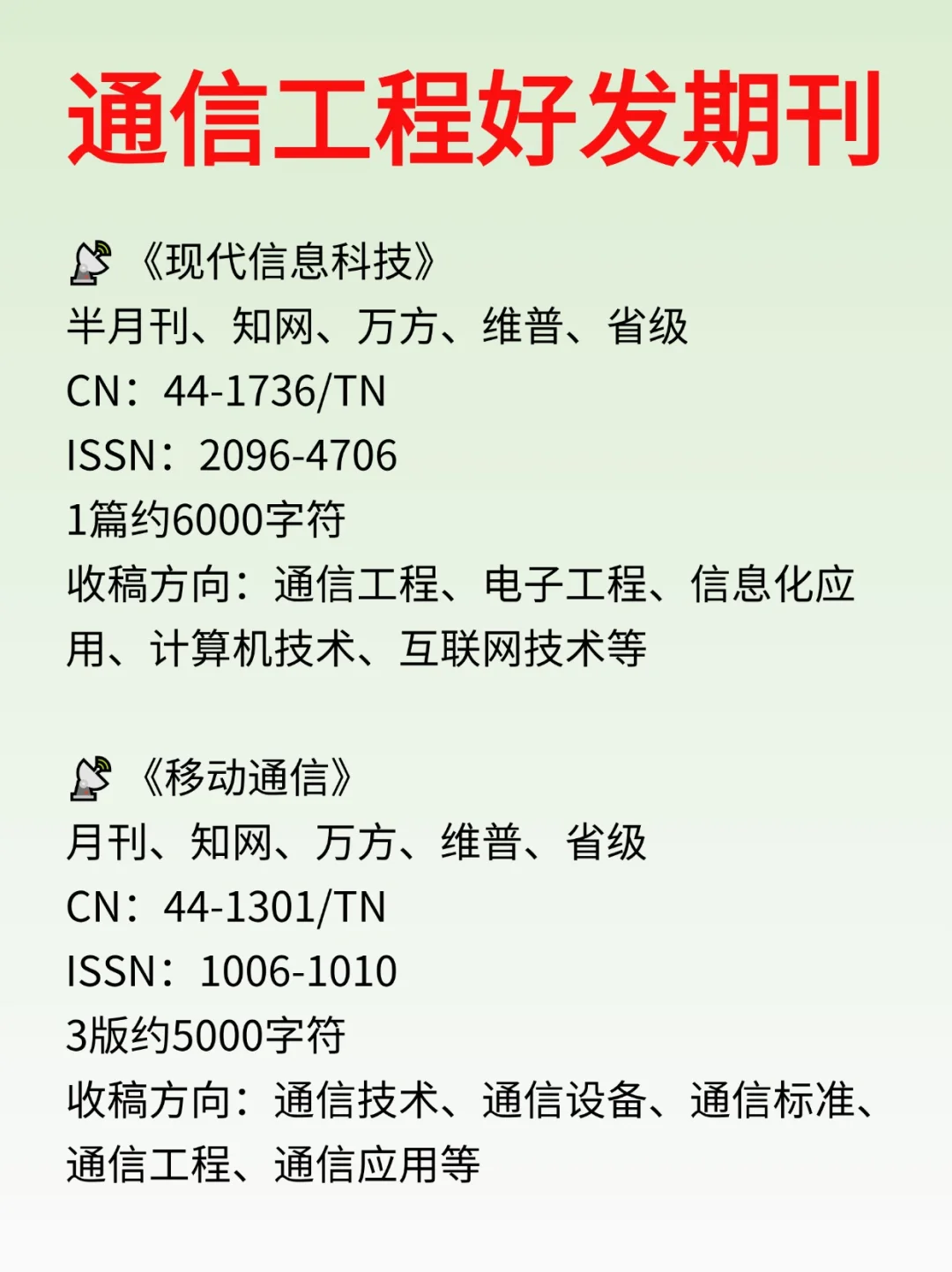 通信工程好发期刊

《现代信息科技》
半月刊、知网、万方、维普、省级
CN：44-1736/TN
ISSN：2096-4706
1篇约6000字符
收稿方向：通信工程、电子工程、信息化应用、计算机技术、互联网技术等

《移动通信》
月刊、知网、万方、维普、省级
CN：44-1301/TN
ISSN：1006-1010
3版约5000字符
收稿方向：通信技术、通信设备、通信标准、通信工程、通信应用等